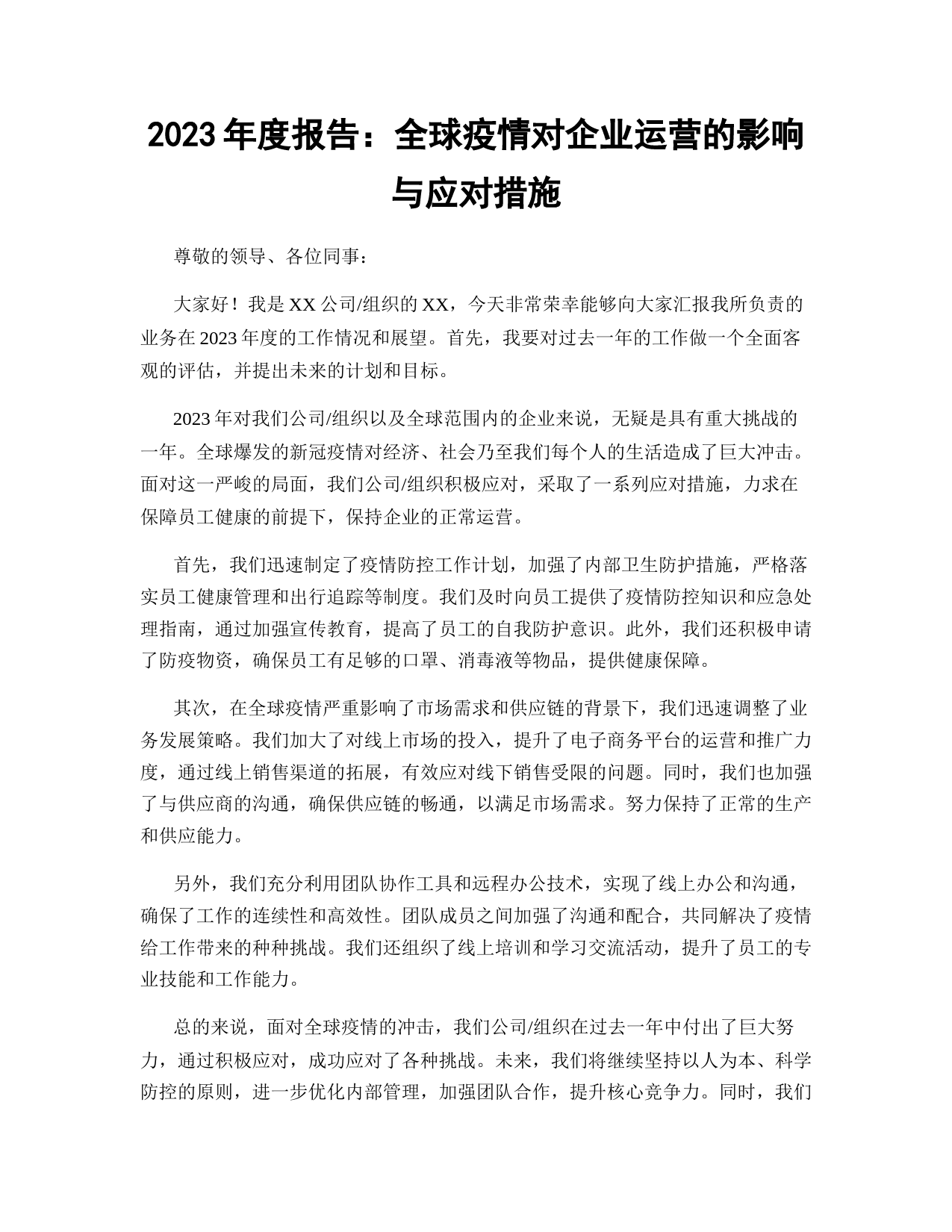 2023 年度报告：全球疫情对企业运营的影响与应对措施

尊敬的领导、各位同事：

大家好！我是 XX 公司/组织的 XX，今天非常荣幸能够向大家汇报我所负责的业务在 2023 年度的工作情况和展望。首先，我要对过去一年的工作做一个全面客观的评估，并提出未来的计划和目标。

2023 年对我们公司/组织以及全球范围内的企业来说，无疑是具有重大挑战的一年。全球爆发的新冠疫情对经济、社会乃至我们每个人的生活造成了巨大冲击。面对这一严峻的局面，我们公司/组织积极应对，采取了一系列应对措施，力求在保障员工健康的前提下，保持企业的正常运营。

首先，我们迅速制定了疫情防控工作计划，加强了内部卫生防护措施，严格落实员工健康管理和出行追踪等制度。我们及时向员工提供了疫情防控知识和应急处理指南，通过加强宣传教育，提高了员工的自我防护意识。此外，我们还积极申请了防疫物资，确保员工有足够的口罩、消毒液等物品，提供健康保障。

其次，在全球疫情严重影响了市场需求和供应链的背景下，我们迅速调整了业务发展策略。我们加大了对线上市场的投入，提升了电子商务平台的运营和推广力度，通过线上销售渠道的拓展，有效应对线下销售受限的问题。同时，我们也加强了与供应商的沟通，确保供应链的畅通，以满足市场需求。努力保持了正常的生产和供应能力。

另外，我们充分利用团队协作工具和远程办公技术，实现了线上办公和沟通，确保了工作的连续性和高效性。团队成员之间加强了沟通和配合，共同解决了疫情给工作带来的种种挑战。我们还组织了线上培训和学习交流活动，提升了员工的专业技能和工作能力。

总的来说，面对全球疫情的冲击，我们公司/组织在过去一年中付出了巨大努力，通过积极应对，成功应对了各种挑战。未来，我们将继续坚持以人为本、科学防控的原则，进一步优化内部管理，加强团队合作，提升核心竞争力。同时，我们